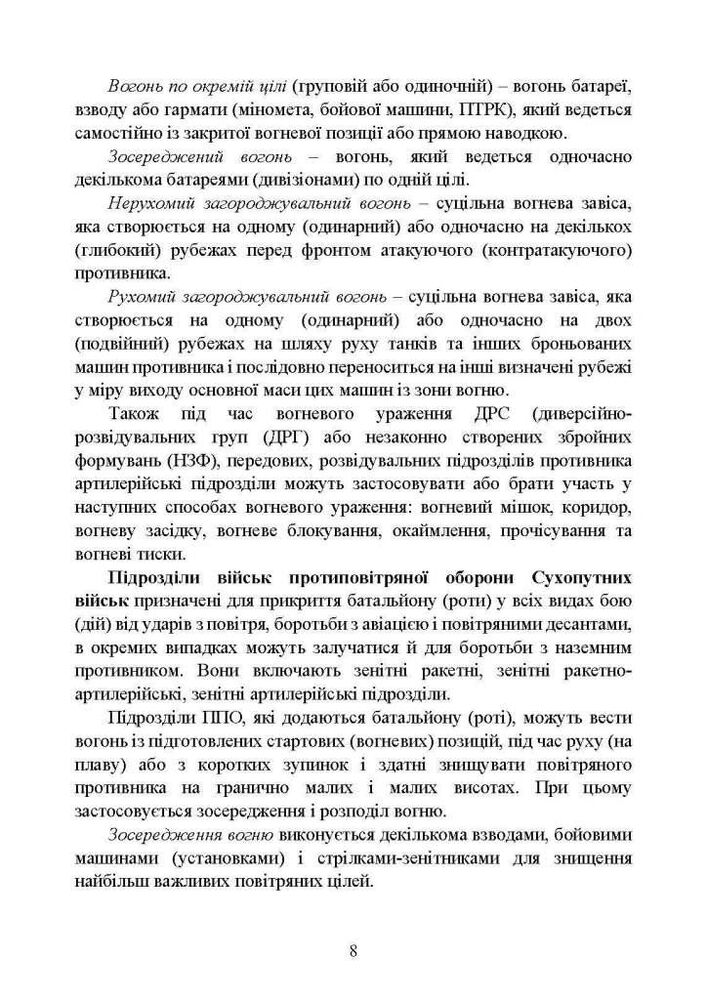 Вогонь по окремій цілі (груповій або одиночній) – вогонь батареї, взводу або гармати (міномета, бойової машини, ПТРК), який ведеться самостійно із закритої вогневої позиції або прямою наводкою.

Зосереджений вогонь – вогонь, який ведеться одночасно декількома батареями (дивізіонами) по одній цілі.

Нерухомий загороджувальний вогонь – суцільна вогнева завіса, яка створюється на одному (одинарний) або одночасно на декількох (глибокий) рубежах перед фронтом атакуючого (контратакуючого) противника.

Рухомий загороджувальний вогонь – суцільна вогнева завіса, яка створюється на одному (одинарний) або одночасно на двох (подвійний) рубежах на шляху руху танків та інших броньованих машин противника і послідовно переноситься на інші визначені рубежі у міру виходу основної маси цих машин із зони вогню.

Також під час вогневого ураження ДРС (диверсійно-розвідувальних груп (ДРГ) або незаконно створених збройних формувань (НЗФ), передових, розвідувальних підрозділів противника артилерійські підрозділи можуть застосовувати або брати участь у наступних способах вогневого ураження: вогневий мішок, коридор, вогневу засідку, вогневе блокування, окаймлення, прочісування та вогневі тиски.

Підрозділи військ протиповітряної оборони Сухопутних військ призначені для прикриття батальйону (роти) у всіх видах бою (дій) від ударів з повітря, боротьби з авіацією і повітряними десантами, в окремих випадках можуть залучатися й для боротьби з наземним противником. Вони включають зенітні ракетні, зенітні ракетно-артилерійські, зенітні артилерійські підрозділи.

Підрозділи ППО, які додаються батальйону (роті), можуть вести вогонь із підготовлених стартових (вогневих) позицій, під час руху (на плаву) або з коротких зупинок і здатні знищувати повітряного противника на гранично малих і малих висотах. При цьому застосовується зосередження і розподіл вогню.

Зосередження вогню виконується декількома взводами, бойовими машинами (установками) і стрілками-зенітниками для знищення найбільш важливих повітряних цілей.

8